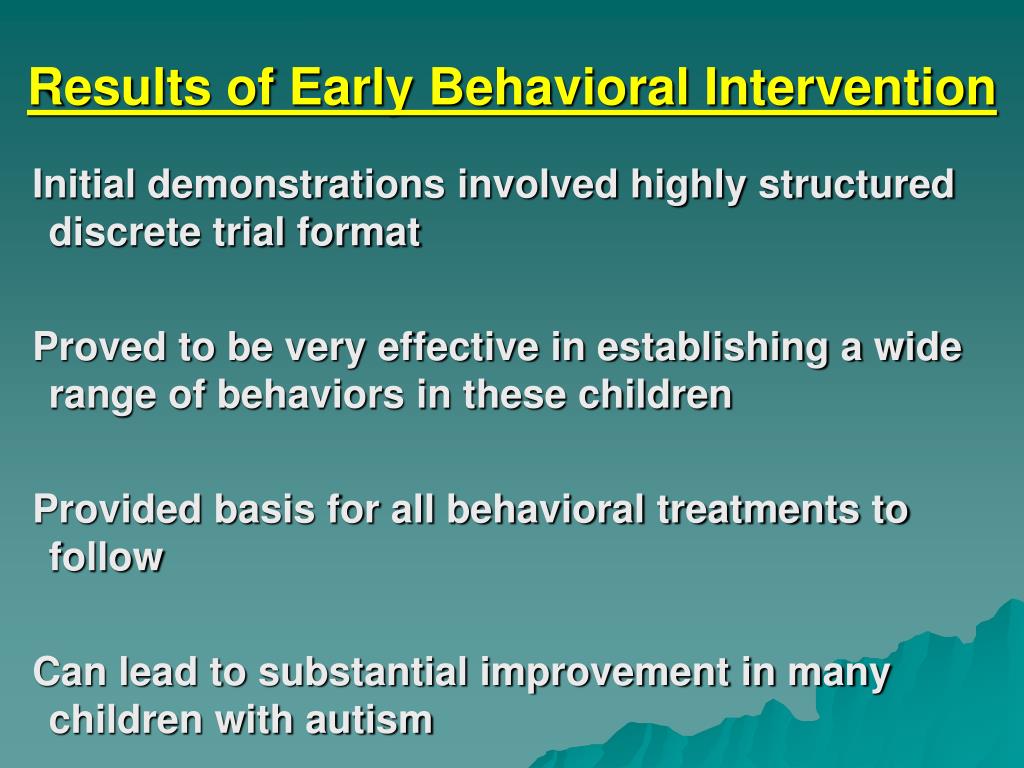 Results of Early Behavioral Intervention

Initial demonstrations involved highly structured discrete trial format

Proved to be very effective in establishing a wide range of behaviors in these children

Provided basis for all behavioral treatments to follow

Can lead to substantial improvement in many children with autism